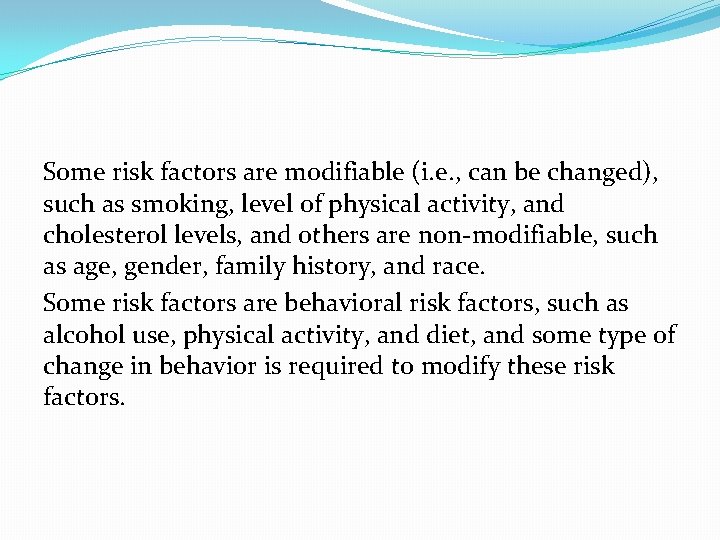 Some risk factors are modifiable (i.e., can be changed), such as smoking, level of physical activity, and cholesterol levels, and others are non-modifiable, such as age, gender, family history, and race.

Some risk factors are behavioral risk factors, such as alcohol use, physical activity, and diet, and some type of change in behavior is required to modify these risk factors.